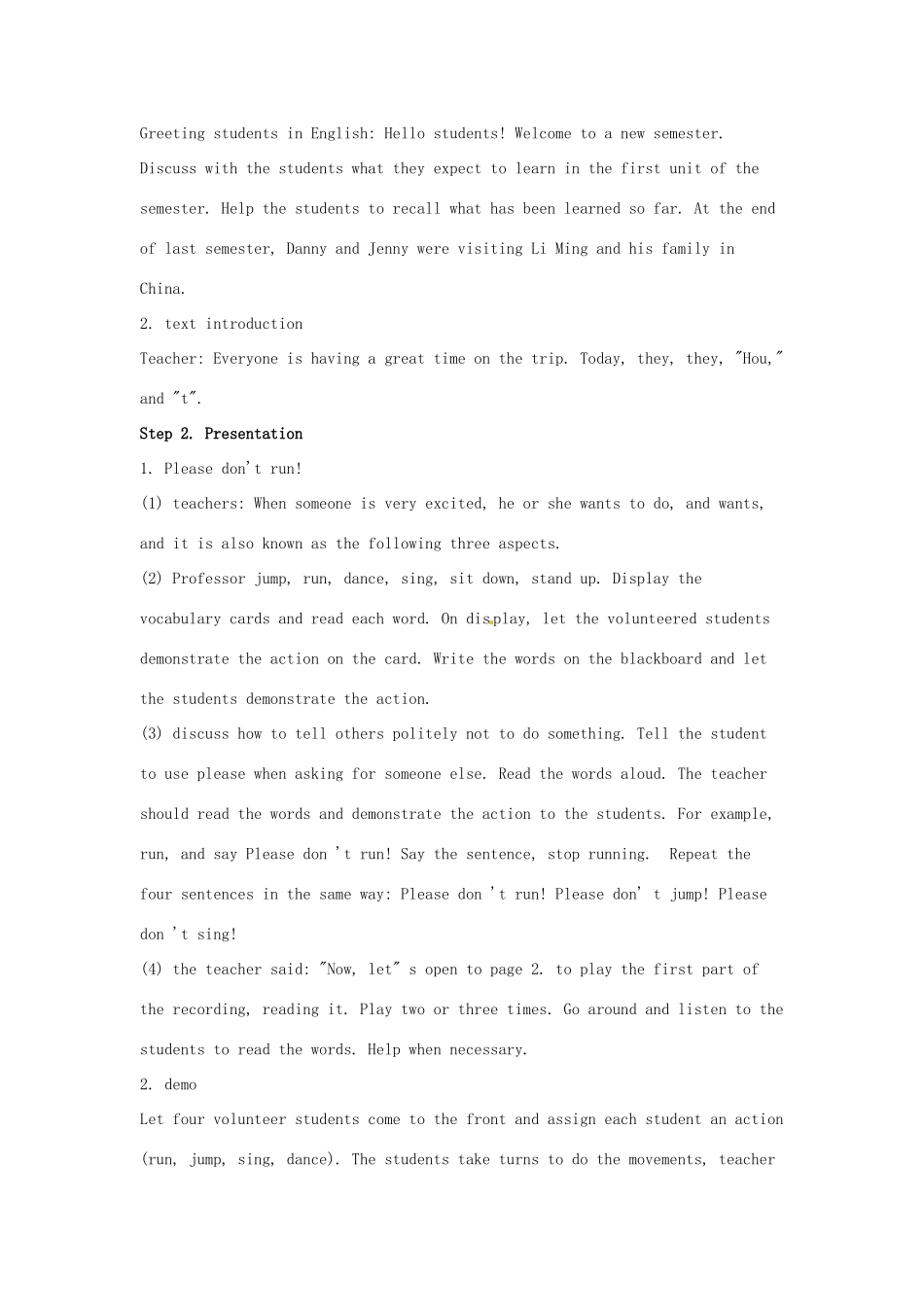 Greeting students in English: Hello students! Welcome to a new semester. Discuss with the students what they expect to learn in the first unit of the semester. Help the students to recall what has been learned so far. At the end of last semester, Danny and Jenny were visiting Li Ming and his family in China.

2. text introduction

Teacher: Everyone is having a great time on the trip. Today, they, they, "Hou," and "t".

Step 2. Presentation

1. Please don't run!

(1) teachers: When someone is very excited, he or she wants to do, and wants, and it is also known as the following three aspects.

(2) Professor jump, run, dance, sing, sit down, stand up. Display the vocabulary cards and read each word. On display, let the volunteered students demonstrate the action on the card. Write the words on the blackboard and let the students demonstrate the action.

(3) discuss how to tell others politely not to do something. Tell the student to use please when asking for someone else. Read the words aloud. The teacher should read the words and demonstrate the action to the students. For example, run, and say Please don 't run! Say the sentence, stop running. Repeat the four sentences in the same way: Please don 't run! Please don' t jump! Please don 't sing!

(4) the teacher said: "Now, let" s open to page 2. to play the first part of the recording, reading it. Play two or three times. Go around and listen to the students to read the words. Help when necessary.

2. demo

Let four volunteer students come to the front and assign each student an action (run, jump, sing, dance). The students take turns to do the movements, teacher